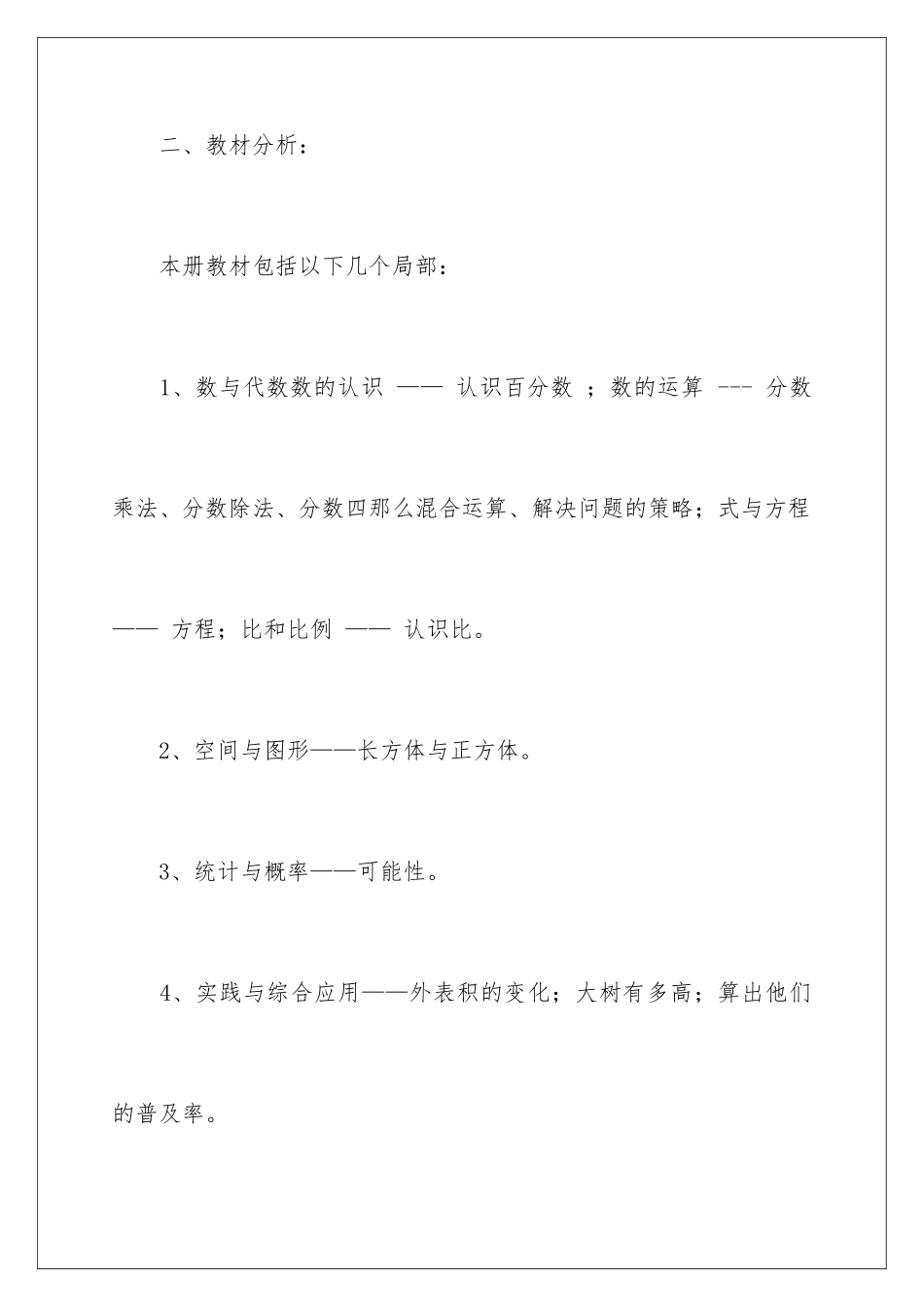 二、教材分析：

本册教材包括以下几个局部：

1、数与代数数的认识 —— 认识百分数 ；数的运算 --- 分数乘法、分数除法、分数四那么混合运算、解决问题的策略；式与方程 —— 方程；比和比例 —— 认识比。

2、空间与图形——长方体与正方体。

3、统计与概率——可能性。

4、实践与综合应用——外表积的变化；大树有多高；算出他们的普及率。